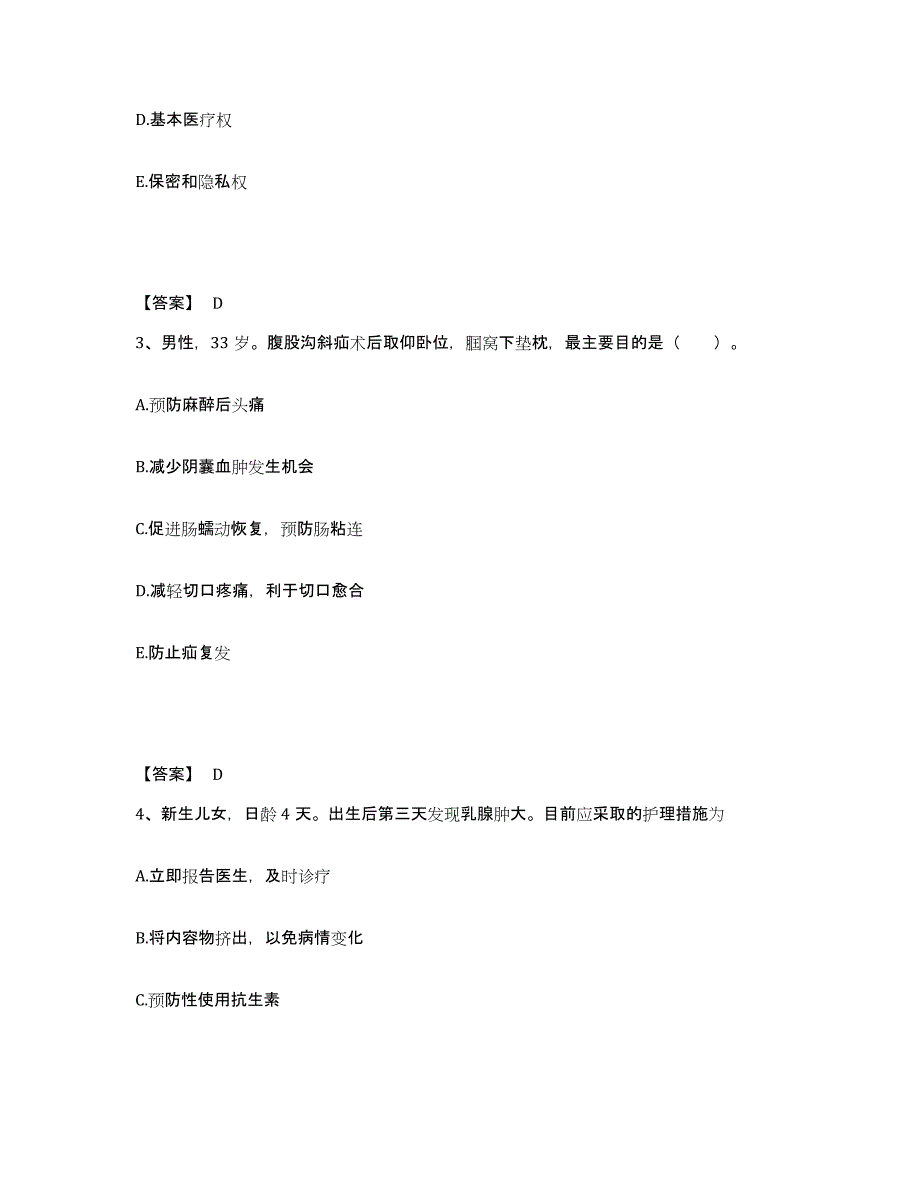 D.基本医疗权

E.保密和隐私权

【答案】 D

3、男性，33 岁。腹股沟斜疝术后取仰卧位，腘窝下垫枕，最主要目的是（ ）。

A.预防麻醉后头痛

B.减少阴囊血肿发生机会

C.促进肠蠕动恢复，预防肠粘连

D.减轻切口疼痛，利于切口愈合

E.防止疝复发

【答案】 D

4、新生儿女，日龄 4 天。出生后第三天发现乳腺肿大。目前应采取的护理措施为

A.立即报告医生，及时诊疗

B.将内容物挤出，以免病情变化

C.预防性使用抗生素